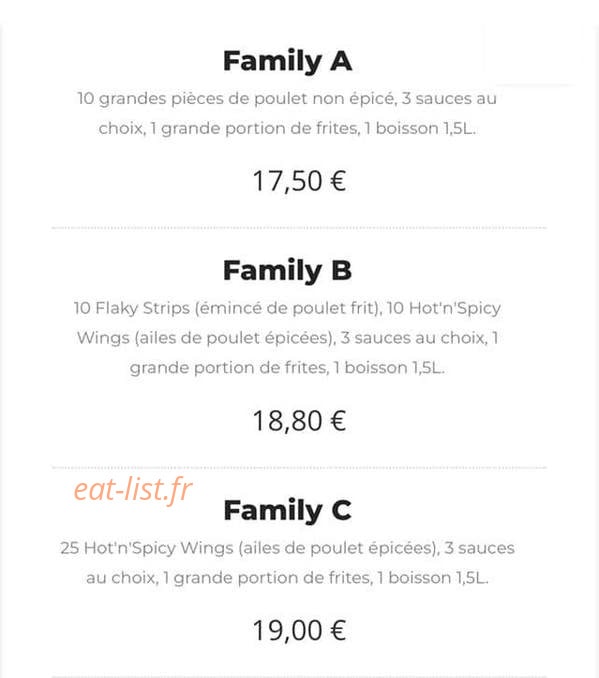 Family A

10 grandes pièces de poulet non épicé, 3 sauces au choix, 1 grande portion de frites, 1 boisson 1,5L.

17,50 €

Family B

10 Flaky Strips (émincé de poulet frit), 10 Hot'n'Spicy Wings (ailes de poulet épicées), 3 sauces au choix, 1 grande portion de frites, 1 boisson 1,5L.

18,80 €

eat-list.fr

Family C

25 Hot'n'Spicy Wings (ailes de poulet épicées), 3 sauces au choix, 1 grande portion de frites, 1 boisson 1,5L.

19,00 €